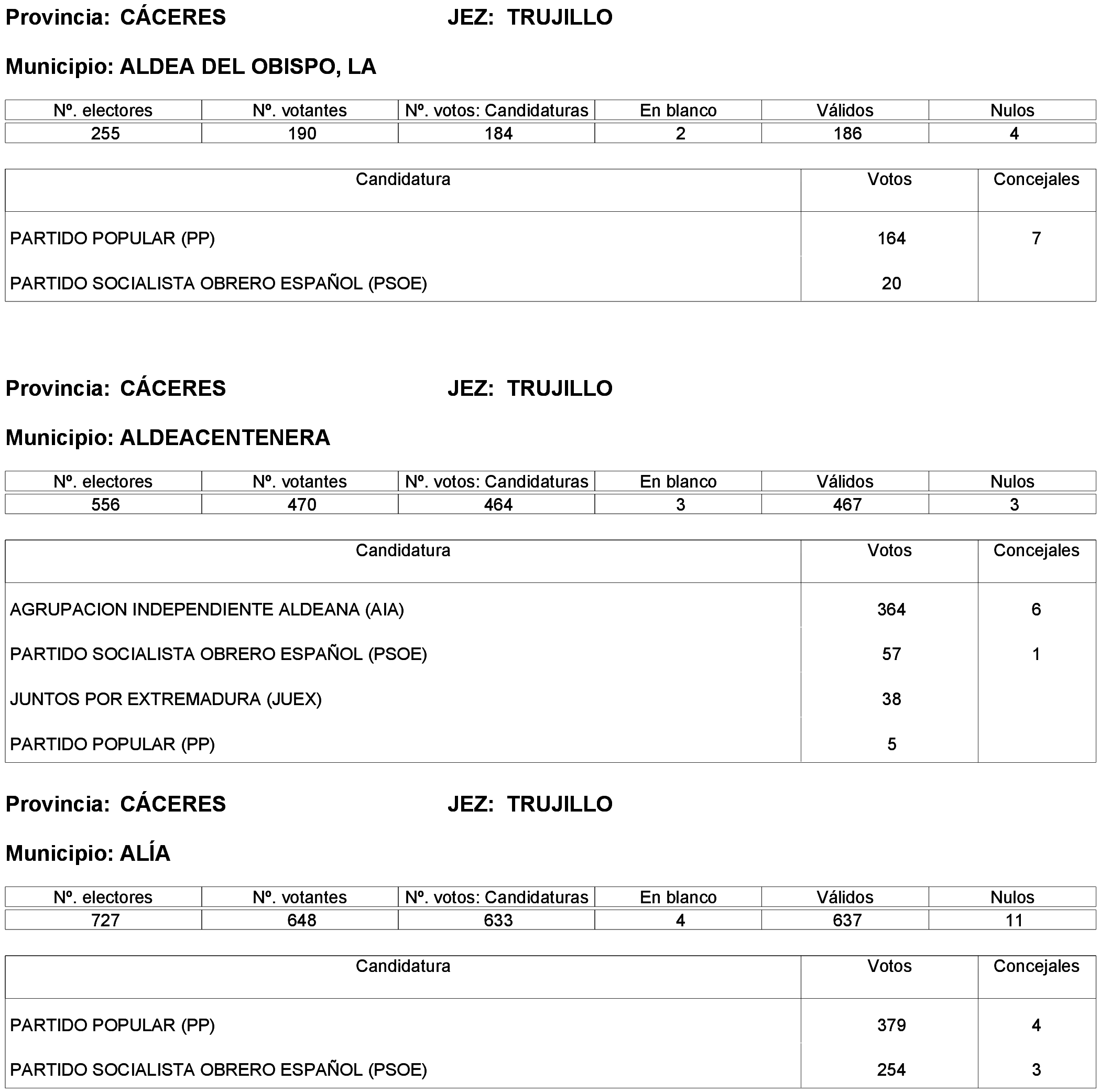 Provincia: CÁCERES JEZ: TRUJILLO

Municipio: ALDEA DEL OBISPO, LA

| Nº. electores | Nº. votantes | Nº. votos: Candidaturas | En blanco | Válidos | Nulos |
|---|---|---|---|---|---|
| 255 | 190 | 184 | 2 | 186 | 4 |

| Candidatura | Votos | Concejales |
|---|---|---|
| PARTIDO POPULAR (PP) | 164 | 7 |
| PARTIDO SOCIALISTA OBRERO ESPAÑOL (PSOE) | 20 | |

Provincia: CÁCERES JEZ: TRUJILLO

Municipio: ALDEACENTENERA

| Nº. electores | Nº. votantes | Nº. votos: Candidaturas | En blanco | Válidos | Nulos |
|---|---|---|---|---|---|
| 556 | 470 | 464 | 3 | 467 | 3 |

| Candidatura | Votos | Concejales |
|---|---|---|
| AGRUPACION INDEPENDIENTE ALDEANA (AIA) | 364 | 6 |
| PARTIDO SOCIALISTA OBRERO ESPAÑOL (PSOE) | 57 | 1 |
| JUNTOS POR EXTREMADURA (JUEX) | 38 | |
| PARTIDO POPULAR (PP) | 5 | |

Provincia: CÁCERES JEZ: TRUJILLO

Municipio: ALÍA

| Nº. electores | Nº. votantes | Nº. votos: Candidaturas | En blanco | Válidos | Nulos |
|---|---|---|---|---|---|
| 727 | 648 | 633 | 4 | 637 | 11 |

| Candidatura | Votos | Concejales |
|---|---|---|
| PARTIDO POPULAR (PP) | 379 | 4 |
| PARTIDO SOCIALISTA OBRERO ESPAÑOL (PSOE) | 254 | 3 |